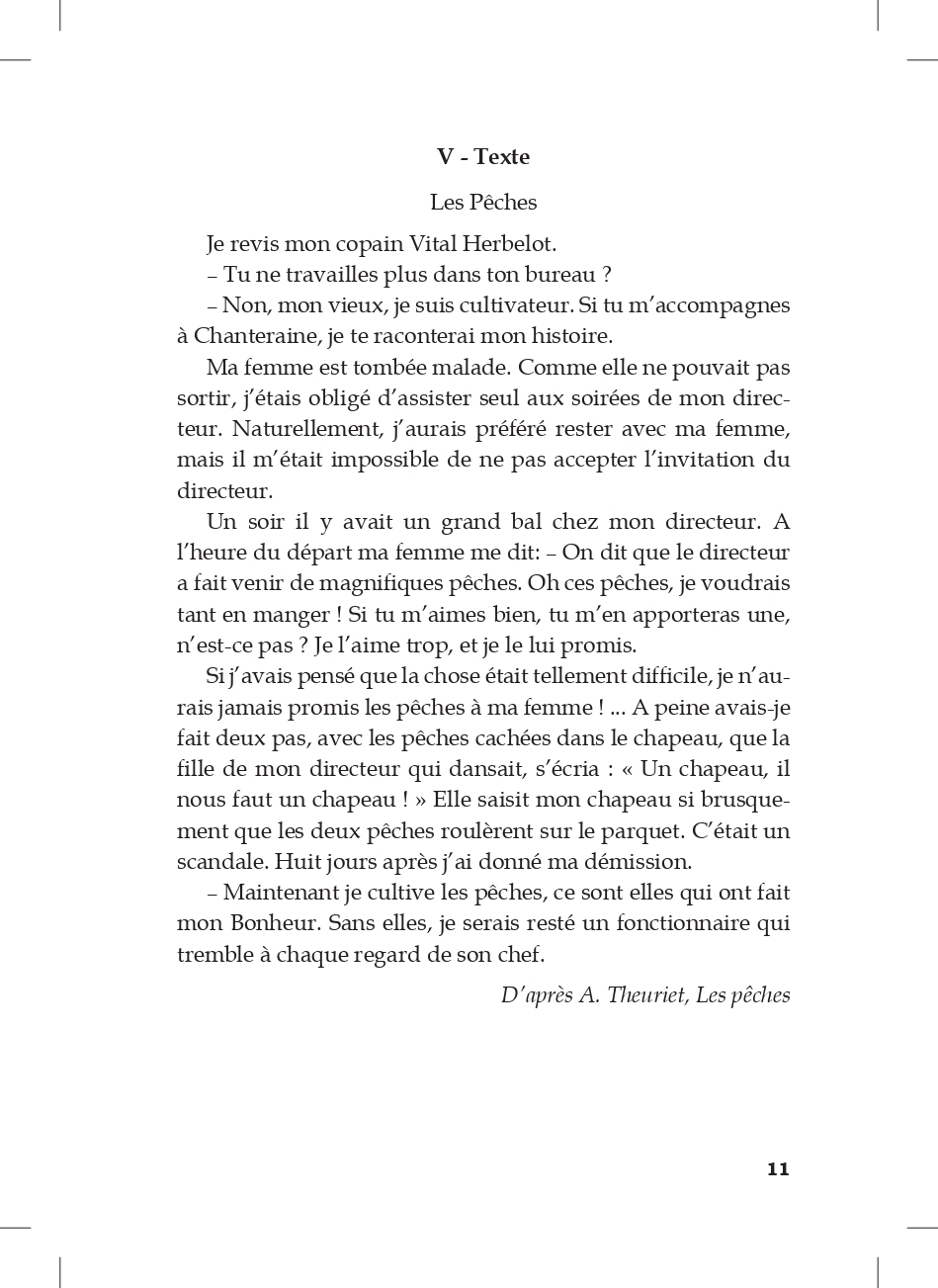 V - Texte

Les Pêches

Je revis mon copain Vital Herbelot.

– Tu ne travailles plus dans ton bureau ?

– Non, mon vieux, je suis cultivateur. Si tu m'accompagnes à Chanteraine, je te raconterai mon histoire.

Ma femme est tombée malade. Comme elle ne pouvait pas sortir, j'étais obligé d'assister seul aux soirées de mon directeur. Naturellement, j'aurais préféré rester avec ma femme, mais il m'était impossible de ne pas accepter l'invitation du directeur.

Un soir il y avait un grand bal chez mon directeur. A l'heure du départ ma femme me dit: – On dit que le directeur a fait venir de magnifiques pêches. Oh ces pêches, je voudrais tant en manger ! Si tu m'aimes bien, tu m'en apporteras une, n'est-ce pas ? Je l'aime trop, et je le lui promis.

Si j'avais pensé que la chose était tellement difficile, je n'aurais jamais promis les pêches à ma femme ! ... A peine avais-je fait deux pas, avec les pêches cachées dans le chapeau, que la fille de mon directeur qui dansait, s'écria : « Un chapeau, il nous faut un chapeau ! » Elle saisit mon chapeau si brusquement que les deux pêches roulèrent sur le parquet. C'était un scandale. Huit jours après j'ai donné ma démission.

– Maintenant je cultive les pêches, ce sont elles qui ont fait mon Bonheur. Sans elles, je serais resté un fonctionnaire qui tremble à chaque regard de son chef.

D'après A. Theuriet, Les pêches

11